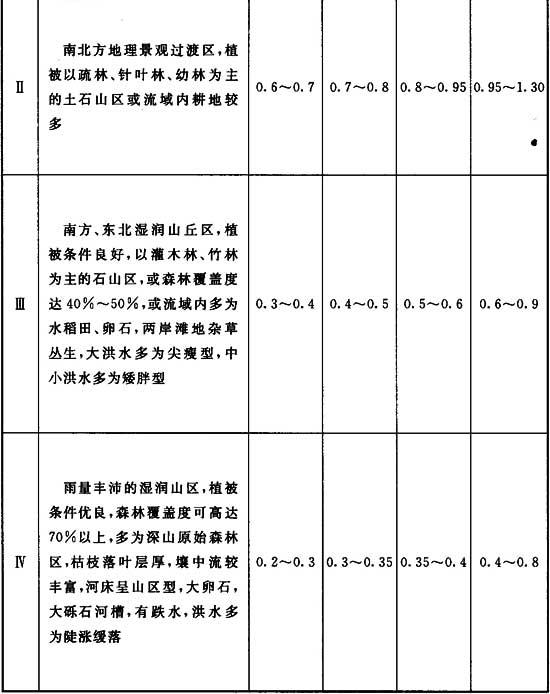 | | | | | | |
|---|---|---|---|---|---|
| Ⅱ | 南北方地理景观过渡区，植被以疏林、针叶林、幼林为主的土石山区或流域内耕地较多 | 0.6～0.7 | 0.7～0.8 | 0.8～0.95 | 0.95～1.30 |
| Ⅲ | 南方、东北湿润山丘区，植被条件良好，以灌木林、竹林为主的石山区，或森林覆盖度达40%～50%，或流域内多为水稻田、卵石，两岸滩地杂草丛生，大洪水多为尖瘦型，中小洪水多为矮胖型 | 0.3～0.4 | 0.4～0.5 | 0.5～0.6 | 0.6～0.9 |
| Ⅳ | 雨量丰沛的湿润山区，植被条件优良，森林覆盖度可高达70%以上，多为深山原始森林区，枯枝落叶层厚，壤中流较丰富，河床呈山区型，大卵石，大砾石河槽，有跌水，洪水多为陡涨缓落 | 0.2～0.3 | 0.3～0.35 | 0.35～0.4 | 0.4～0.8 |